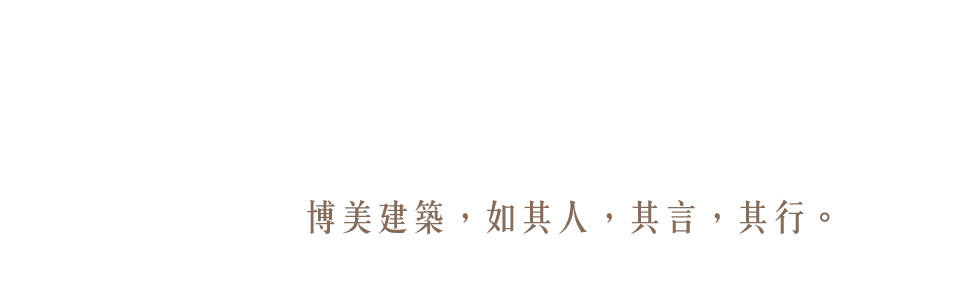 博美建築，如其人，其言，其行。